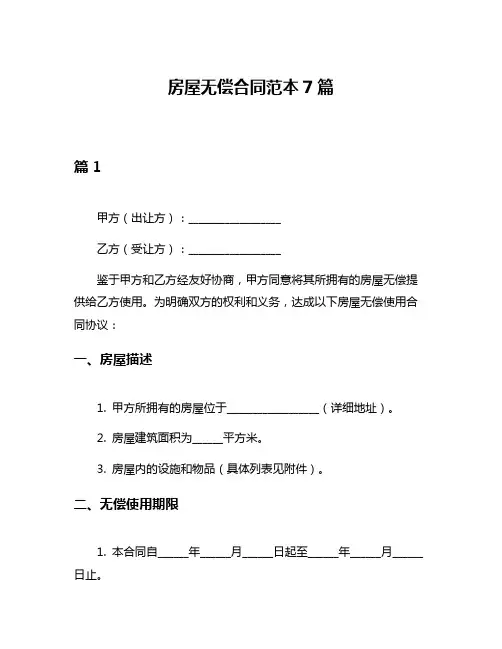 房屋无偿合同范本 7 篇

篇 1

甲方（出让方）：________________

乙方（受让方）：________________

鉴于甲方和乙方经友好协商，甲方同意将其所拥有的房屋无偿提供给乙方使用。为明确双方的权利和义务，达成以下房屋无偿使用合同协议：

一、房屋描述

1. 甲方所拥有的房屋位于________________（详细地址）。

2. 房屋建筑面积为_____平方米。

3. 房屋内的设施和物品（具体列表见附件）。

二、无偿使用期限

1. 本合同自_____年_____月_____日起至_____年_____月_____日止。